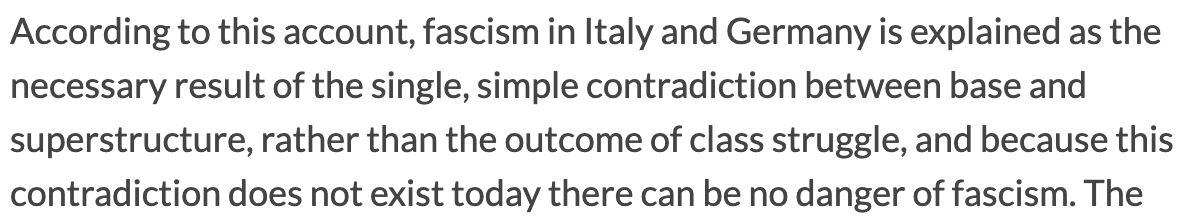 According to this account, fascism in Italy and Germany is explained as the necessary result of the single, simple contradiction between base and superstructure, rather than the outcome of class struggle, and because this contradiction does not exist today there can be no danger of fascism. The